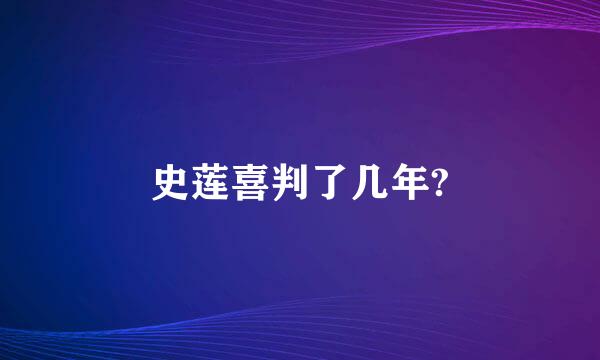 史莲喜判了几年?